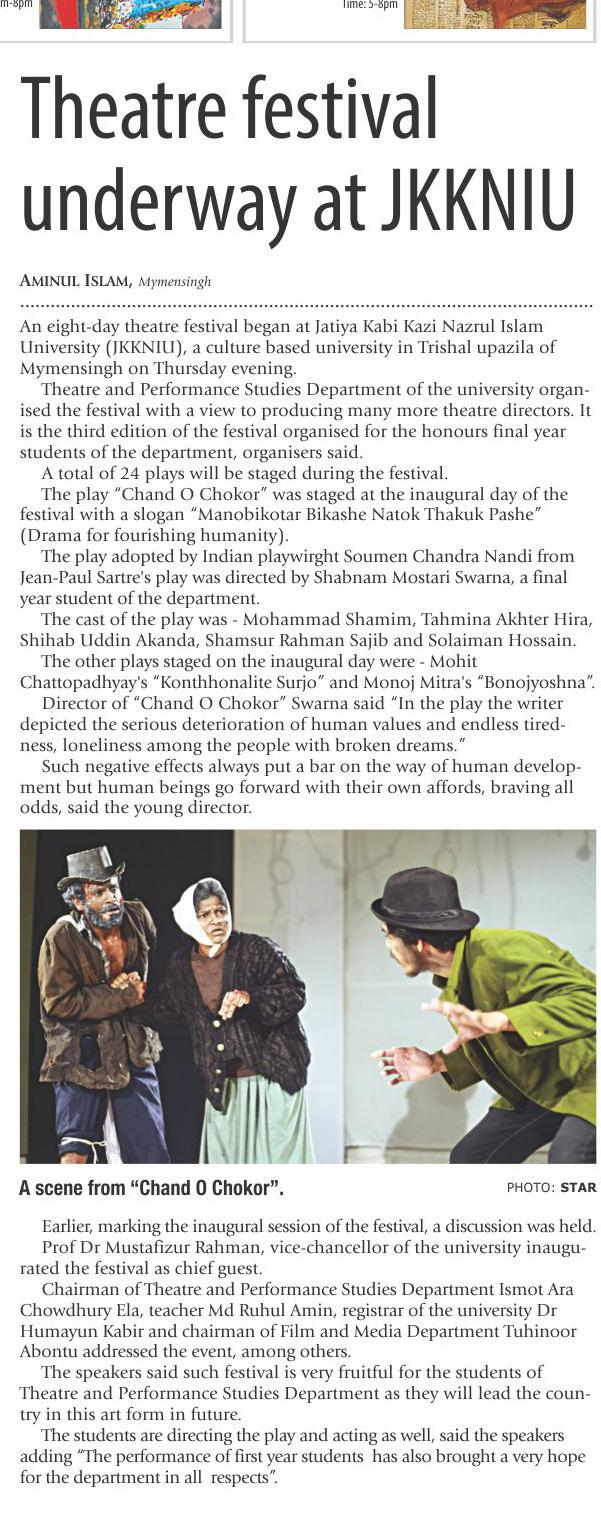 m-8pm

Time: 5-8pm

Theatre festival underway at JKKNIU

AMINUL ISLAM, Mymensingh

An eight-day theatre festival began at Jatiya Kabi Kazi Nazrul Islam University (JKKNIU), a culture based university in Trishal upazila of Mymensingh on Thursday evening.

Theatre and Performance Studies Department of the university organised the festival with a view to producing many more theatre directors. It is the third edition of the festival organised for the honours final year students of the department, organisers said.

A total of 24 plays will be staged during the festival.

The play "Chand O Chokor" was staged at the inaugural day of the festival with a slogan "Manobikotar Bikashe Natok Thakuk Pashe" (Drama for fourishing humanity).

The play adopted by Indian playwirght Soumen Chandra Nandi from Jean-Paul Sartre's play was directed by Shabnam Mostari Swarna, a final year student of the department.

The cast of the play was - Mohammad Shamim, Tahmina Akhter Hira, Shihab Uddin Akanda, Shamsur Rahman Sajib and Solaiman Hossain.

The other plays staged on the inaugural day were - Mohit Chattopadhyay's "Konthhonalite Surjo" and Monoj Mitra's "Bonojyoshna".

Director of "Chand O Chokor" Swarna said "In the play the writer depicted the serious deterioration of human values and endless tiredness, loneliness among the people with broken dreams."

Such negative effects always put a bar on the way of human development but human beings go forward with their own affords, braving all odds, said the young director.

A scene from "Chand O Chokor".

PHOTO: STAR

Earlier, marking the inaugural session of the festival, a discussion was held.

Prof Dr Mustafizur Rahman, vice-chancellor of the university inaugurated the festival as chief guest.

Chairman of Theatre and Performance Studies Department Ismot Ara Chowdhury Ela, teacher Md Ruhul Amin, registrar of the university Dr Humayun Kabir and chairman of Film and Media Department Tuhinoor Abontu addressed the event, among others.

The speakers said such festival is very fruitful for the students of Theatre and Performance Studies Department as they will lead the country in this art form in future.

The students are directing the play and acting as well, said the speakers adding "The performance of first year students has also brought a very hope for the department in all respects".